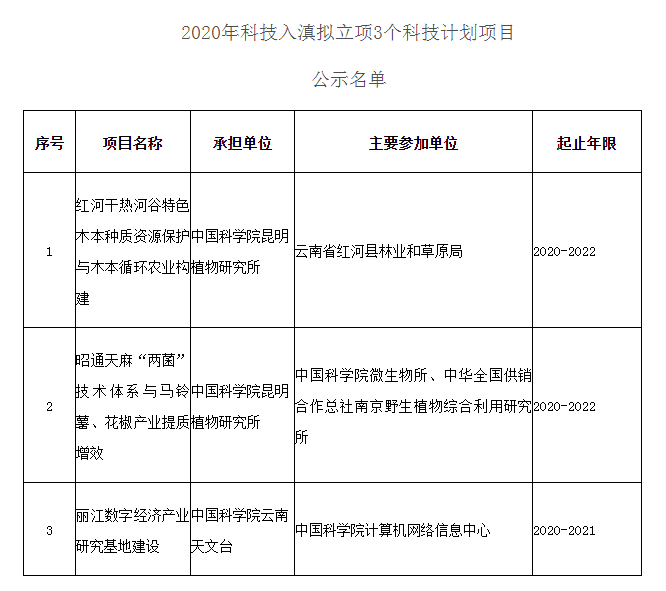 2020年科技入滇拟立项3个科技计划项目

公示名单

| 序号 | 项目名称 | 承担单位 | 主要参加单位 | 起止年限 |
|---|---|---|---|---|
| 1 | 红河干热河谷特色木本种质资源保护与木本循环农业构建 | 中国科学院昆明植物研究所 | 云南省红河县林业和草原局 | 2020-2022 |
| 2 | 昭通天麻“两菌”技术体系与马铃薯、花椒产业提质增效 | 中国科学院昆明植物研究所 | 中国科学院微生物所、中华全国供销合作总社南京野生植物综合利用研究所 | 2020-2022 |
| 3 | 丽江数字经济产业研究基地建设 | 中国科学院云南天文台 | 中国科学院计算机网络信息中心 | 2020-2021 |